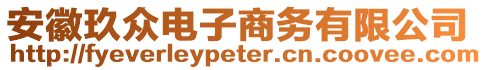 安徽玖众电子商务有限公司
http://fyeverleypeter.cn.coovee.com